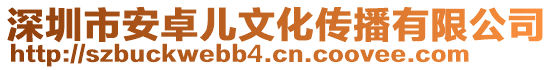 深圳市安卓儿文化传播有限公司
http://szbuckwebb4.cn.coovee.com